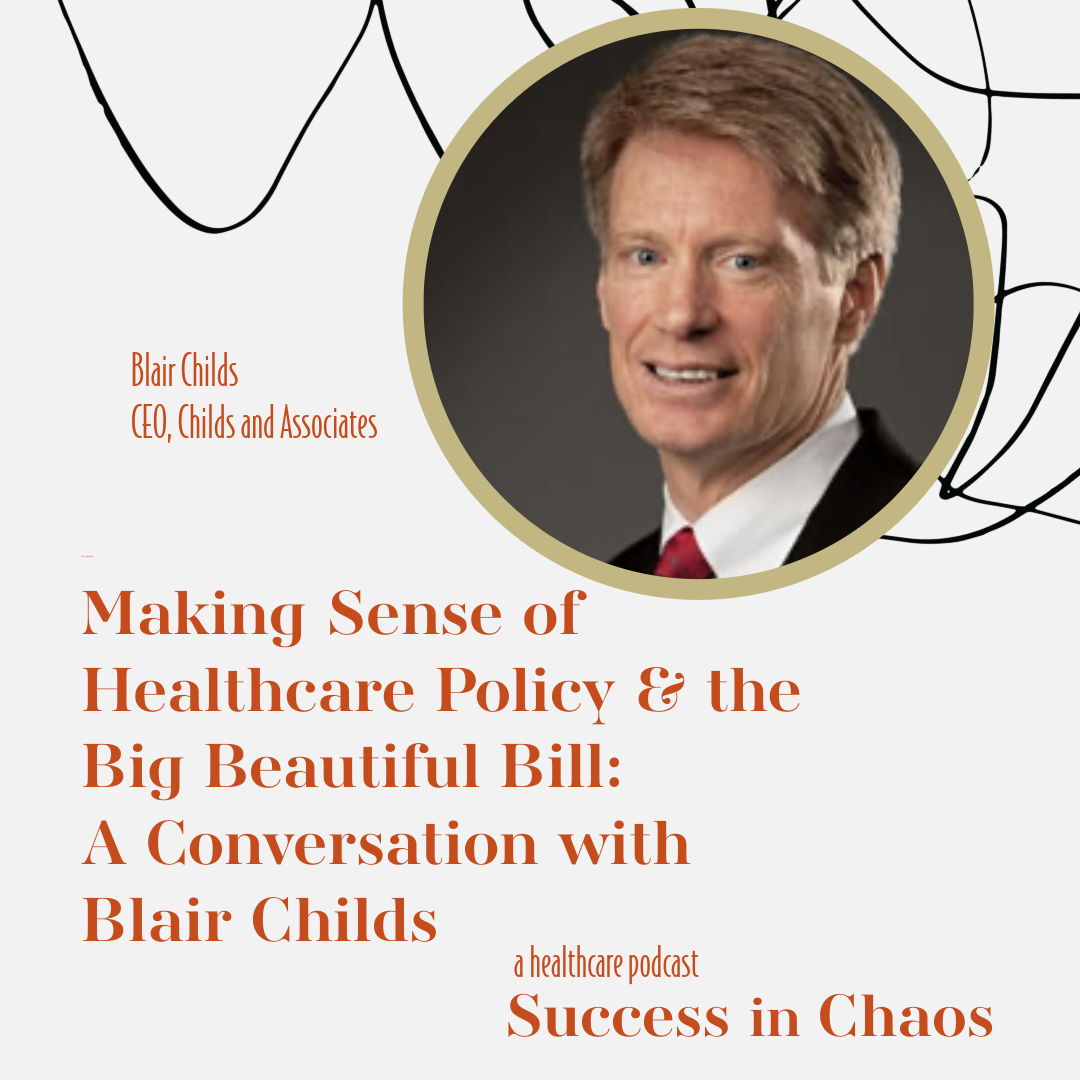 Blair Childs
CEO, Childs and Associates

Making Sense of Healthcare Policy & the Big Beautiful Bill: A Conversation with Blair Childs

a healthcare podcast
Success in Chaos